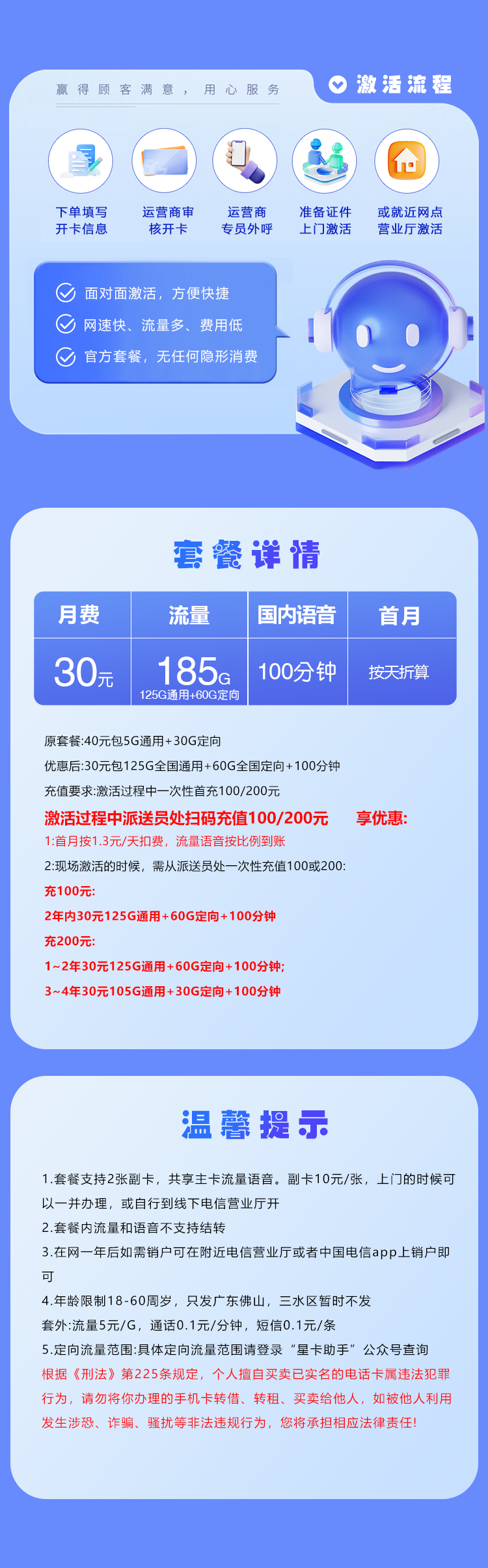 赢得顾客满意，用心服务

激活流程

下单填写开卡信息

运营商审核开卡

运营商专员外呼

准备证件上门激活

或就近网点营业厅激活

面对面激活，方便快捷

网速快、流量多、费用低

官方套餐，无任何隐形消费

套餐详情

| 月费 | 流量 | 国内语音 | 首月 |
|---|---|---|---|
| 30元 | 185G 125G通用+60G定向 | 100分钟 | 按天折算 |

原套餐:40元包5G通用+30G定向

优惠后:30元包125G全国通用+60G全国定向+100分钟

充值要求:激活过程中一次性首充100/200元

激活过程中派送员处扫码充值100/200元　享优惠:

1:首月按1.3元/天扣费，流量语音按比例到账

2:现场激活的时候，需从派送员处一次性充值100或200:

充100元:

2年内30元125G通用+60G定向+100分钟

充200元:

1~2年30元125G通用+60G定向+100分钟;

3~4年30元105G通用+30G定向+100分钟

温馨提示

1.套餐支持2张副卡，共享主卡流量语音。副卡10元/张，上门的时候可以一并办理，或自行到线下电信营业厅开

2.套餐内流量和语音不支持结转

3.在网一年后如需销户可在附近电信营业厅或者中国电信app上销户即可

4.年龄限制18-60周岁，只发广东佛山，三水区暂时不发

套外:流量5元/G，通话0.1元/分钟，短信0.1元/条

5.定向流量范围:具体定向流量范围请登录“星卡助手”公众号查询

根据《刑法》第225条规定，个人擅自买卖已实名的电话卡属违法犯罪行为，请勿将你办理的手机卡转借、转租、买卖给他人，如被他人利用发生涉恐、诈骗、骚扰等非法违规行为，您将承担相应法律责任!